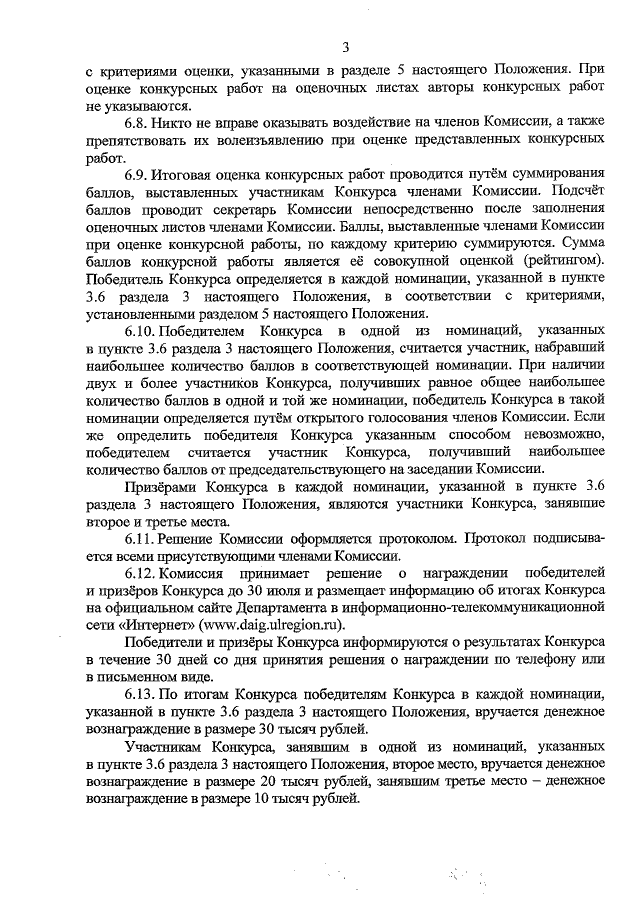 3

с критериями оценки, указанными в разделе 5 настоящего Положения. При оценке конкурсных работ на оценочных листах авторы конкурсных работ не указываются.

6.8. Никто не вправе оказывать воздействие на членов Комиссии, а также препятствовать их волеизъявлению при оценке представленных конкурсных работ.

6.9. Итоговая оценка конкурсных работ проводится путём суммирования баллов, выставленных участникам Конкурса членами Комиссии. Подсчёт баллов проводит секретарь Комиссии непосредственно после заполнения оценочных листов членами Комиссии. Баллы, выставленные членами Комиссии при оценке конкурсной работы, по каждому критерию суммируются. Сумма баллов конкурсной работы является её совокупной оценкой (рейтингом). Победитель Конкурса определяется в каждой номинации, указанной в пункте 3.6 раздела 3 настоящего Положения, в соответствии с критериями, установленными разделом 5 настоящего Положения.

6.10. Победителем Конкурса в одной из номинаций, указанных в пункте 3.6 раздела 3 настоящего Положения, считается участник, набравший наибольшее количество баллов в соответствующей номинации. При наличии двух и более участников Конкурса, получивших равное общее наибольшее количество баллов в одной и той же номинации, победитель Конкурса в такой номинации определяется путём открытого голосования членов Комиссии. Если же определить победителя Конкурса указанным способом невозможно, победителем считается участник Конкурса, получивший наибольшее количество баллов от председательствующего на заседании Комиссии.

Призёрами Конкурса в каждой номинации, указанной в пункте 3.6 раздела 3 настоящего Положения, являются участники Конкурса, занявшие второе и третье места.

6.11. Решение Комиссии оформляется протоколом. Протокол подписывается всеми присутствующими членами Комиссии.

6.12. Комиссия принимает решение о награждении победителей и призёров Конкурса до 30 июля и размещает информацию об итогах Конкурса на официальном сайте Департамента в информационно-телекоммуникационной сети «Интернет» (www.daig.ulregion.ru).

Победители и призёры Конкурса информируются о результатах Конкурса в течение 30 дней со дня принятия решения о награждении по телефону или в письменном виде.

6.13. По итогам Конкурса победителям Конкурса в каждой номинации, указанной в пункте 3.6 раздела 3 настоящего Положения, вручается денежное вознаграждение в размере 30 тысяч рублей.

Участникам Конкурса, занявшим в одной из номинаций, указанных в пункте 3.6 раздела 3 настоящего Положения, второе место, вручается денежное вознаграждение в размере 20 тысяч рублей, занявшим третье место – денежное вознаграждение в размере 10 тысяч рублей.